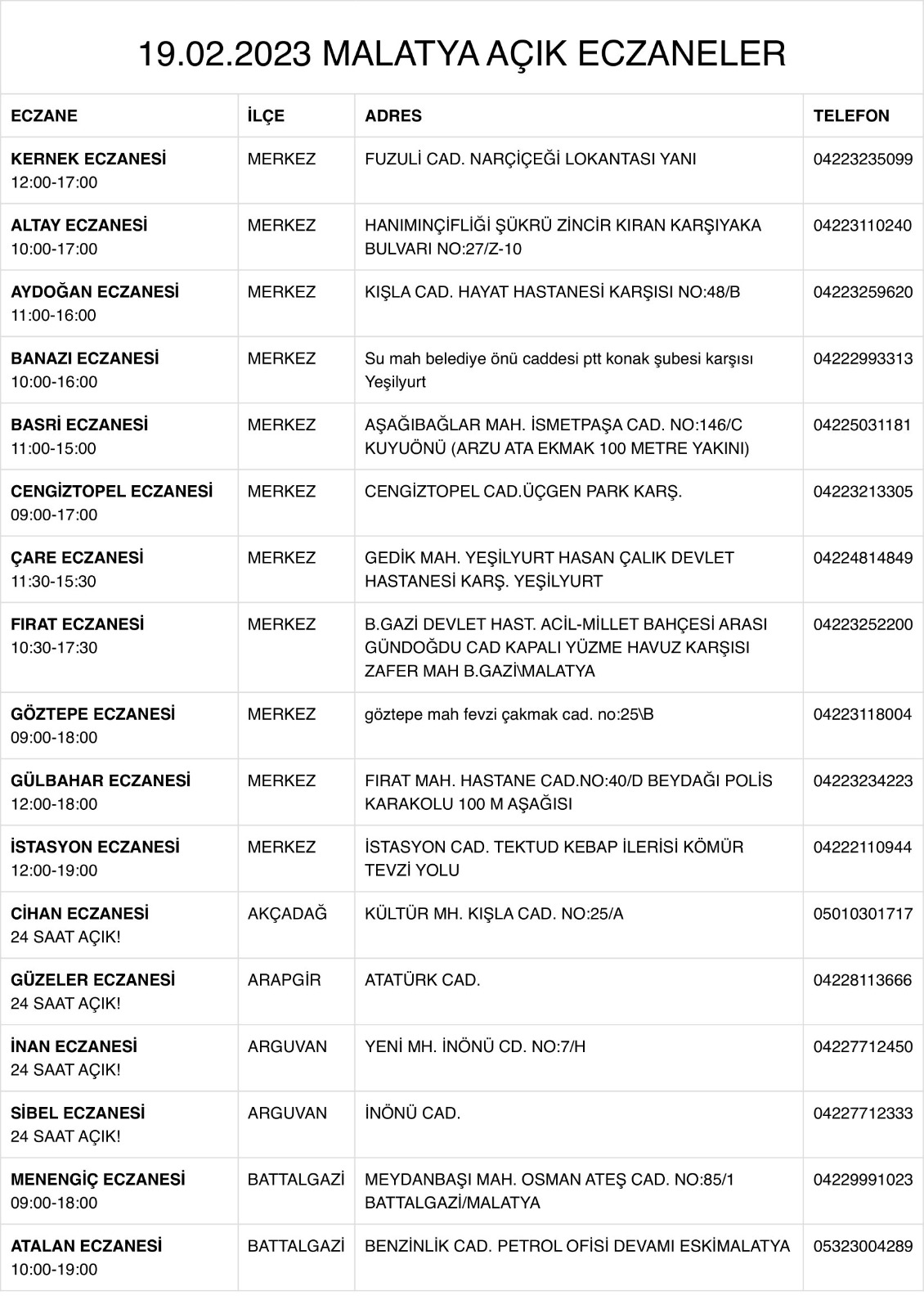 19.02.2023 MALATYA AÇIK ECZANELER

| ECZANE | İLÇE | ADRES | TELEFON |
|---|---|---|---|
| KERNEK ECZANESİ 12:00-17:00 | MERKEZ | FUZULİ CAD. NARÇİÇEĞİ LOKANTASI YANI | 04223235099 |
| ALTAY ECZANESİ 10:00-17:00 | MERKEZ | HANIMINÇİFLİĞİ ŞÜKRÜ ZİNCİR KIRAN KARŞIYAKA BULVARI NO:27/Z-10 | 04223110240 |
| AYDOĞAN ECZANESİ 11:00-16:00 | MERKEZ | KIŞLA CAD. HAYAT HASTANESİ KARŞISI NO:48/B | 04223259620 |
| BANAZI ECZANESİ 10:00-16:00 | MERKEZ | Su mah belediye önü caddesi ptt konak şubesi karşısı Yeşilyurt | 04222993313 |
| BASRİ ECZANESİ 11:00-15:00 | MERKEZ | AŞAĞIBAĞLAR MAH. İSMETPAŞA CAD. NO:146/C KUYUÖNÜ (ARZU ATA EKMAK 100 METRE YAKINI) | 04225031181 |
| CENGİZTOPEL ECZANESİ 09:00-17:00 | MERKEZ | CENGİZTOPEL CAD.ÜÇGEN PARK KARŞ. | 04223213305 |
| ÇARE ECZANESİ 11:30-15:30 | MERKEZ | GEDİK MAH. YEŞİLYURT HASAN ÇALIK DEVLET HASTANESİ KARŞ. YEŞİLYURT | 04224814849 |
| FIRAT ECZANESİ 10:30-17:30 | MERKEZ | B.GAZİ DEVLET HAST. ACİL-MİLLET BAHÇESİ ARASI GÜNDOĞDU CAD KAPALI YÜZME HAVUZ KARŞISI ZAFER MAH B.GAZİ\MALATYA | 04223252200 |
| GÖZTEPE ECZANESİ 09:00-18:00 | MERKEZ | göztepe mah fevzi çakmak cad. no:25\B | 04223118004 |
| GÜLBAHAR ECZANESİ 12:00-18:00 | MERKEZ | FIRAT MAH. HASTANE CAD.NO:40/D BEYDAĞI POLİS KARAKOLU 100 M AŞAĞISI | 04223234223 |
| İSTASYON ECZANESİ 12:00-19:00 | MERKEZ | İSTASYON CAD. TEKTUD KEBAP İLERİSİ KÖMÜR TEVZİ YOLU | 04222110944 |
| CİHAN ECZANESİ 24 SAAT AÇIK! | AKÇADAĞ | KÜLTÜR MH. KIŞLA CAD. NO:25/A | 05010301717 |
| GÜZELER ECZANESİ 24 SAAT AÇIK! | ARAPGİR | ATATÜRK CAD. | 04228113666 |
| İNAN ECZANESİ 24 SAAT AÇIK! | ARGUVAN | YENİ MH. İNÖNÜ CD. NO:7/H | 04227712450 |
| SİBEL ECZANESİ 24 SAAT AÇIK! | ARGUVAN | İNÖNÜ CAD. | 04227712333 |
| MENENGİÇ ECZANESİ 09:00-18:00 | BATTALGAZİ | MEYDANBAŞI MAH. OSMAN ATEŞ CAD. NO:85/1 BATTALGAZİ/MALATYA | 04229991023 |
| ATALAN ECZANESİ 10:00-19:00 | BATTALGAZİ | BENZİNLİK CAD. PETROL OFİSİ DEVAMI ESKİMALATYA | 05323004289 |